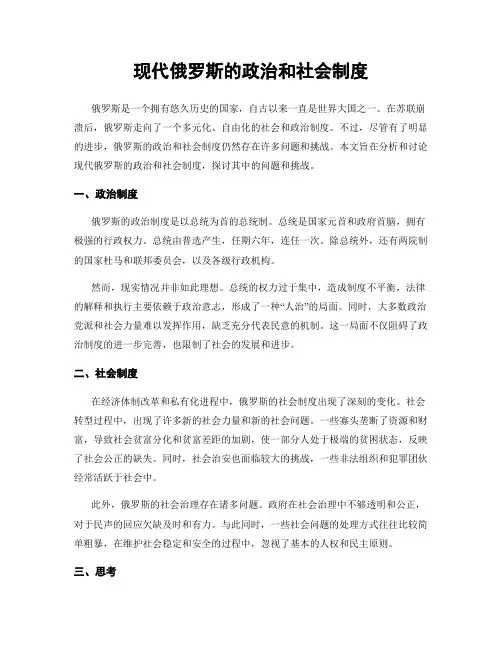 现代俄罗斯的政治和社会制度

俄罗斯是一个拥有悠久历史的国家，自古以来一直是世界大国之一。在苏联崩溃后，俄罗斯走向了一个多元化、自由化的社会和政治制度。不过，尽管有了明显的进步，俄罗斯的政治和社会制度仍然存在许多问题和挑战。本文旨在分析和讨论现代俄罗斯的政治和社会制度，探讨其中的问题和挑战。

一、政治制度

俄罗斯的政治制度是以总统为首的总统制。总统是国家元首和政府首脑，拥有极强的行政权力。总统由普选产生，任期六年，连任一次。除总统外，还有两院制的国家杜马和联邦委员会，以及各级行政机构。

然而，现实情况并非如此理想。总统的权力过于集中，造成制度不平衡，法律的解释和执行主要依赖于政治意志，形成了一种“人治”的局面。同时，大多数政治党派和社会力量难以发挥作用，缺乏充分代表民意的机制。这一局面不仅阻碍了政治制度的进一步完善，也限制了社会的发展和进步。

二、社会制度

在经济体制改革和私有化进程中，俄罗斯的社会制度出现了深刻的变化。社会转型过程中，出现了许多新的社会力量和新的社会问题。一些寡头垄断了资源和财富，导致社会贫富分化和贫富差距的加剧，使一部分人处于极端的贫困状态，反映了社会公正的缺失。同时，社会治安也面临较大的挑战，一些非法组织和犯罪团伙经常活跃于社会中。

此外，俄罗斯的社会治理存在诸多问题。政府在社会治理中不够透明和公正，对于民声的回应欠缺及时和有力。与此同时，一些社会问题的处理方式往往比较简单粗暴，在维护社会稳定和安全的过程中，忽视了基本的人权和民主原则。

三、思考